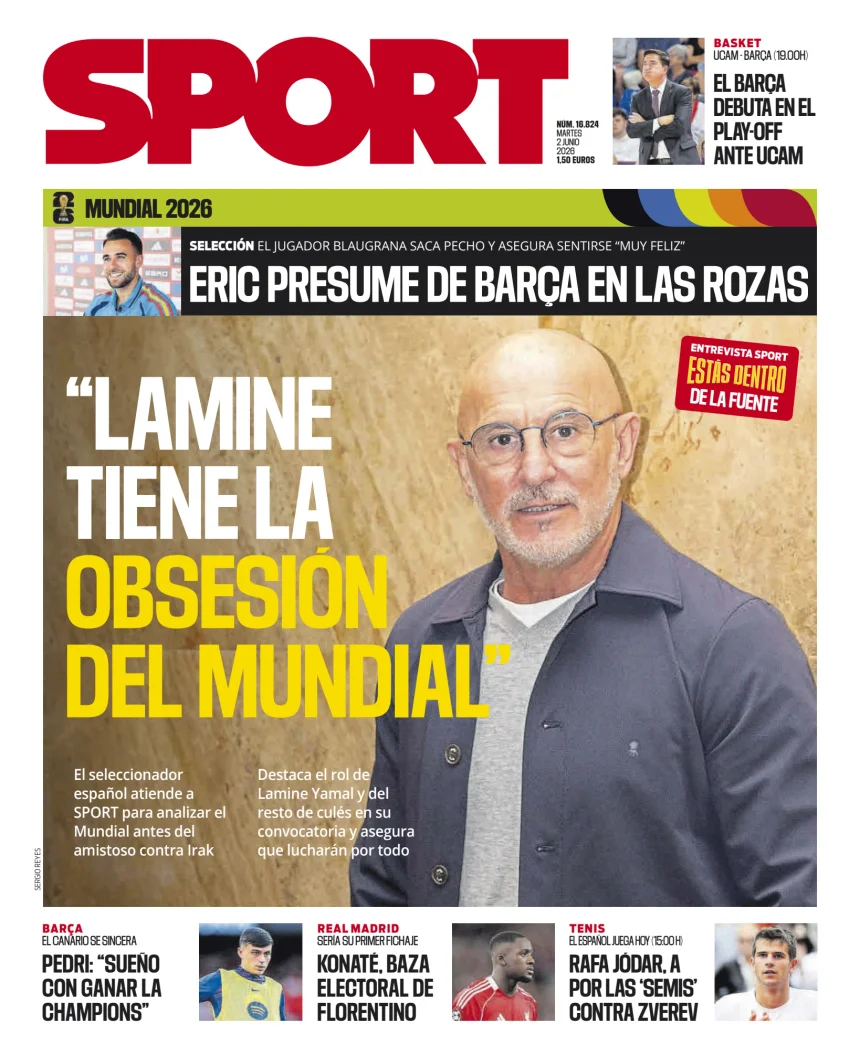 SPORT

NÚM. 16.824
MARTES
2 JUNIO
2026
1,50 EUROS

BASKET
UCAM - BARÇA (19.00H)
EL BARÇA DEBUTA EN EL PLAY-OFF ANTE UCAM

MUNDIAL 2026

SELECCIÓN EL JUGADOR BLAUGRANA SACA PECHO Y ASEGURA SENTIRSE "MUY FELIZ"
ERIC PRESUME DE BARÇA EN LAS ROZAS

ENTREVISTA SPORT
ESTÁS DENTRO
DE LA FUENTE

"LAMINE TIENE LA OBSESIÓN DEL MUNDIAL"

El seleccionador español atiende a SPORT para analizar el Mundial antes del amistoso contra Irak

Destaca el rol de Lamine Yamal y del resto de culés en su convocatoria y asegura que lucharán por todo

SERGIO REYES

BARÇA
EL CANARIO SE SINCERA
PEDRI: "SUEÑO CON GANAR LA CHAMPIONS"

REAL MADRID
SERÍA SU PRIMER FICHAJE
KONATÉ, BAZA ELECTORAL DE FLORENTINO

TENIS
EL ESPAÑOL JUEGA HOY (15:00 H)
RAFA JÓDAR, A POR LAS 'SEMIS' CONTRA ZVEREV